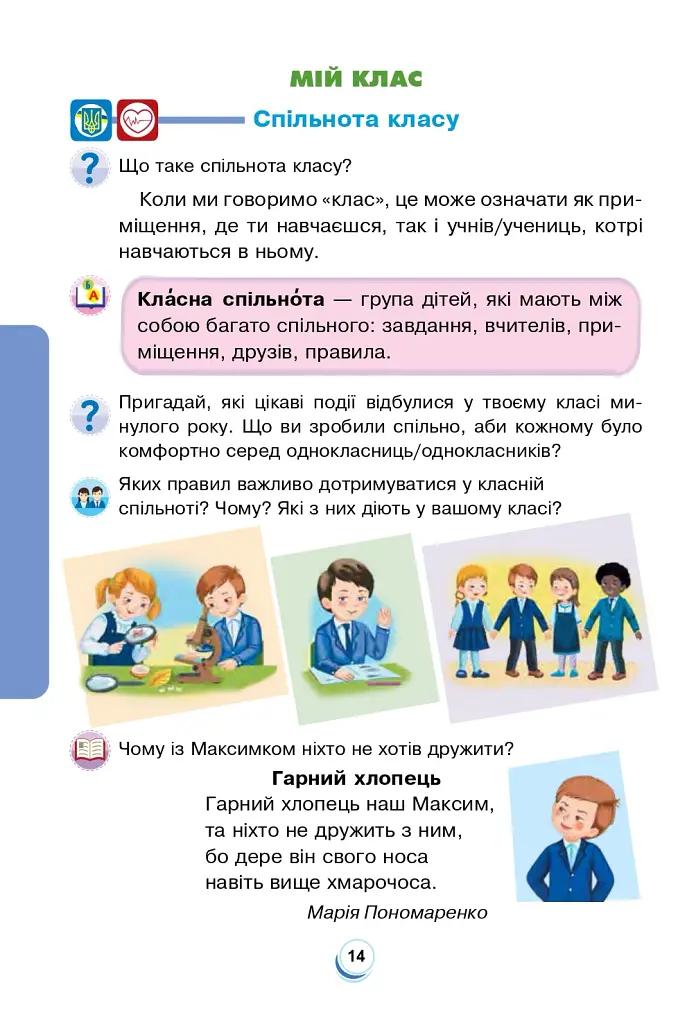 МІЙ КЛАС

Спільнота класу

Що таке спільнота класу?

Коли ми говоримо «клас», це може означати як приміщення, де ти навчаєшся, так і учнів/учениць, котрі навчаються в ньому.

Кла́сна спільно́та — група дітей, які мають між собою багато спільного: завдання, вчителів, приміщення, друзів, правила.

Пригадай, які цікаві події відбулися у твоєму класі минулого року. Що ви зробили спільно, аби кожному було комфортно серед однокласниць/однокласників?

Яких правил важливо дотримуватися у класній спільноті? Чому? Які з них діють у вашому класі?

Чому із Максимком ніхто не хотів дружити?

Гарний хлопець
Гарний хлопець наш Максим,
та ніхто не дружить з ним,
бо дере він свого носа
навіть вище хмарочоса.
Марія Пономаренко

14